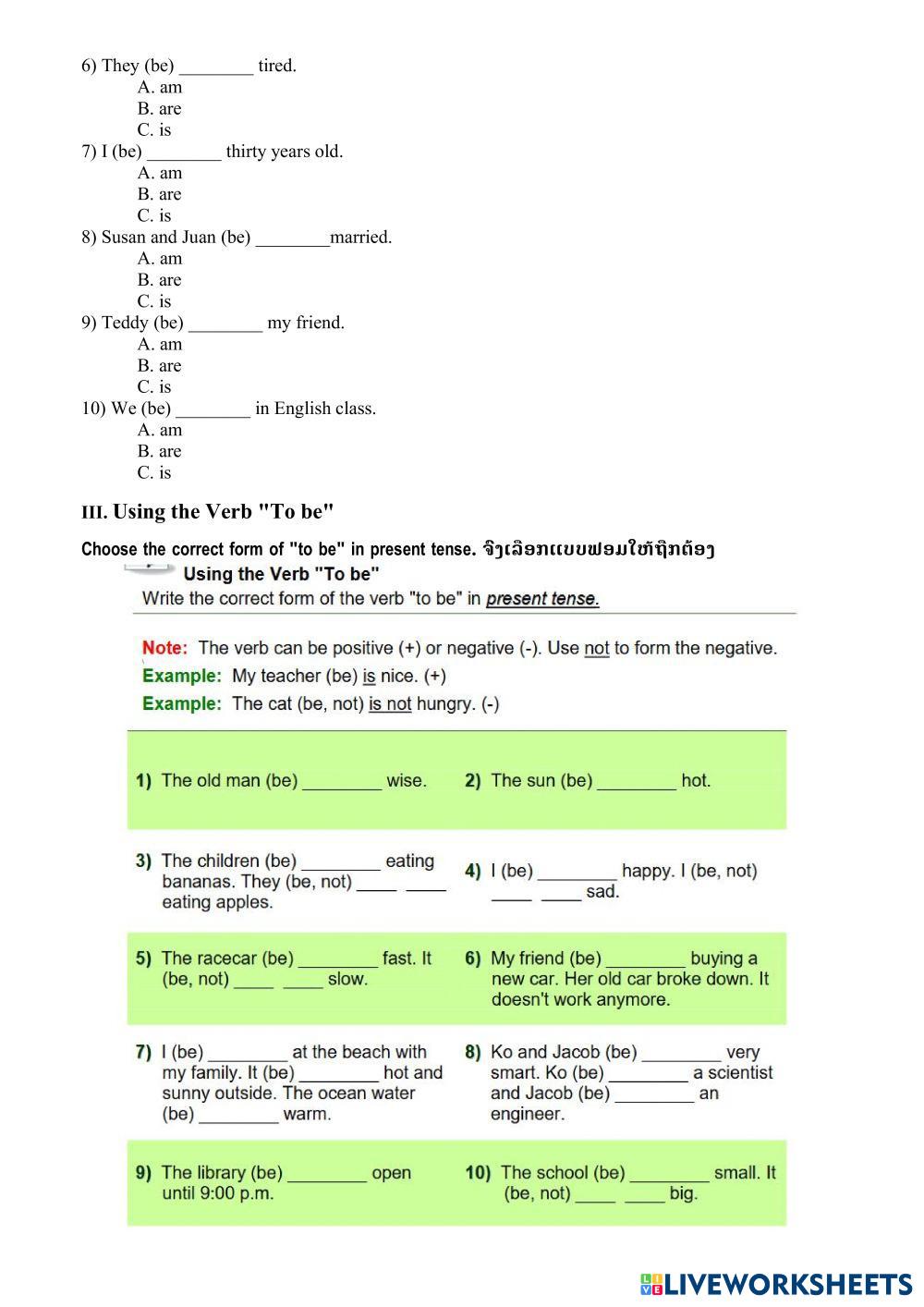 6) They (be) ________ tired.
A. am
B. are
C. is
7) I (be) ________ thirty years old.
A. am
B. are
C. is
8) Susan and Juan (be) ________married.
A. am
B. are
C. is
9) Teddy (be) ________ my friend.
A. am
B. are
C. is
10) We (be) ________ in English class.
A. am
B. are
C. is

III. Using the Verb "To be"

Choose the correct form of "to be" in present tense. ຈົ່ງເລືອກແບບຟອມໃຫ້ຖືກຕ້ອງ

Using the Verb "To be"
Write the correct form of the verb "to be" in present tense.

Note: The verb can be positive (+) or negative (-). Use not to form the negative.
Example: My teacher (be) is nice. (+)
Example: The cat (be, not) is not hungry. (-)

1) The old man (be) ________ wise.
2) The sun (be) ________ hot.
3) The children (be) ________ eating bananas. They (be, not) ____ ____ eating apples.
4) I (be) ________ happy. I (be, not) ____ ____ sad.
5) The racecar (be) ________ fast. It (be, not) ____ ____ slow.
6) My friend (be) ________ buying a new car. Her old car broke down. It doesn't work anymore.
7) I (be) ________ at the beach with my family. It (be) ________ hot and sunny outside. The ocean water (be) ________ warm.
8) Ko and Jacob (be) ________ very smart. Ko (be) ________ a scientist and Jacob (be) ________ an engineer.
9) The library (be) ________ open until 9:00 p.m.
10) The school (be) ________ small. It (be, not) ____ ____ big.

LIVEWORKSHEETS